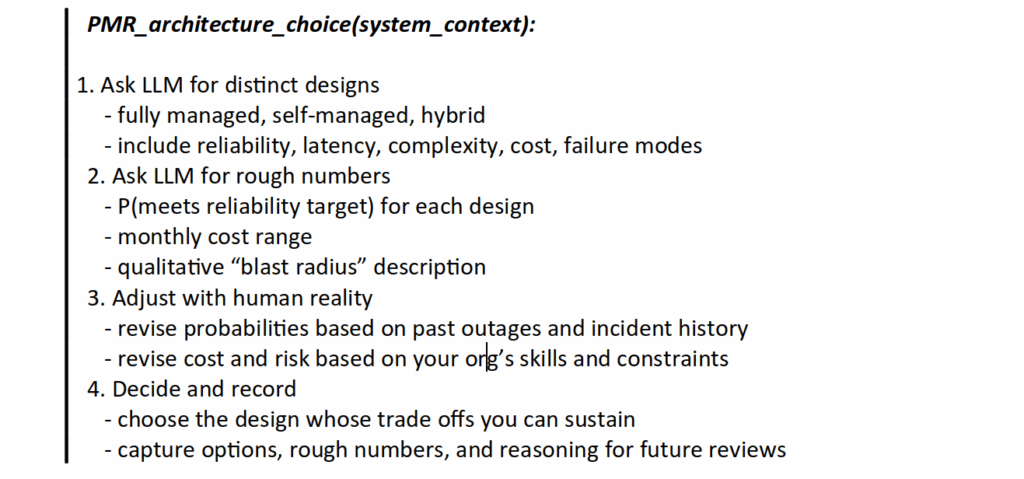 PMR_architecture_choice(system_context):

1. Ask LLM for distinct designs
- fully managed, self-managed, hybrid
- include reliability, latency, complexity, cost, failure modes
2. Ask LLM for rough numbers
- P(meets reliability target) for each design
- monthly cost range
- qualitative “blast radius” description
3. Adjust with human reality
- revise probabilities based on past outages and incident history
- revise cost and risk based on your org’s skills and constraints
4. Decide and record
- choose the design whose trade offs you can sustain
- capture options, rough numbers, and reasoning for future reviews